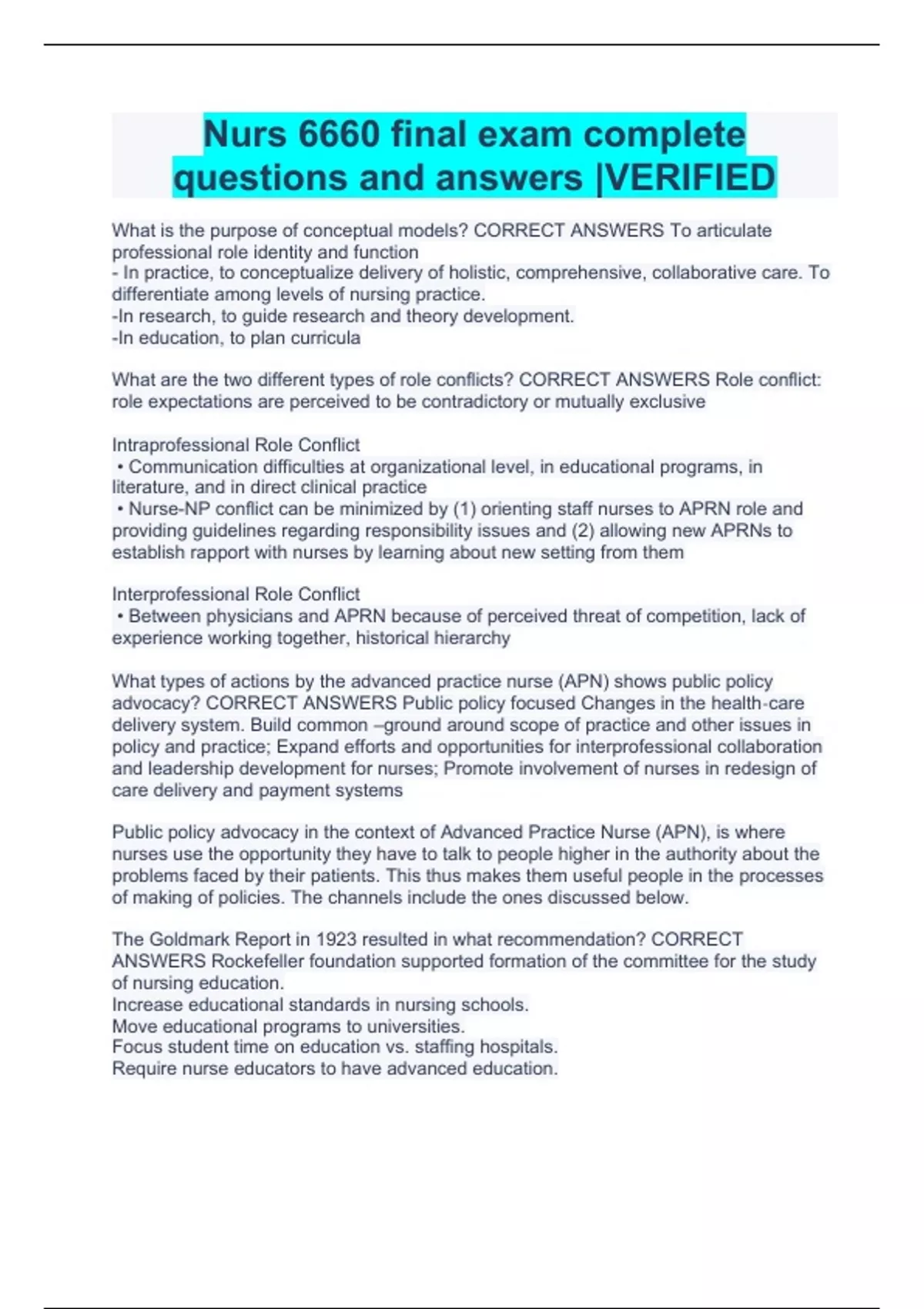 Nurs 6660 final exam complete questions and answers |VERIFIED

What is the purpose of conceptual models? CORRECT ANSWERS To articulate professional role identity and function
- In practice, to conceptualize delivery of holistic, comprehensive, collaborative care. To differentiate among levels of nursing practice.
-In research, to guide research and theory development.
-In education, to plan curricula

What are the two different types of role conflicts? CORRECT ANSWERS Role conflict: role expectations are perceived to be contradictory or mutually exclusive

Intraprofessional Role Conflict
• Communication difficulties at organizational level, in educational programs, in literature, and in direct clinical practice
• Nurse-NP conflict can be minimized by (1) orienting staff nurses to APRN role and providing guidelines regarding responsibility issues and (2) allowing new APRNs to establish rapport with nurses by learning about new setting from them

Interprofessional Role Conflict
• Between physicians and APRN because of perceived threat of competition, lack of experience working together, historical hierarchy

What types of actions by the advanced practice nurse (APN) shows public policy advocacy? CORRECT ANSWERS Public policy focused Changes in the health-care delivery system. Build common –ground around scope of practice and other issues in policy and practice; Expand efforts and opportunities for interprofessional collaboration and leadership development for nurses; Promote involvement of nurses in redesign of care delivery and payment systems

Public policy advocacy in the context of Advanced Practice Nurse (APN), is where nurses use the opportunity they have to talk to people higher in the authority about the problems faced by their patients. This thus makes them useful people in the processes of making of policies. The channels include the ones discussed below.

The Goldmark Report in 1923 resulted in what recommendation? CORRECT ANSWERS Rockefeller foundation supported formation of the committee for the study of nursing education.
Increase educational standards in nursing schools.
Move educational programs to universities.
Focus student time on education vs. staffing hospitals.
Require nurse educators to have advanced education.